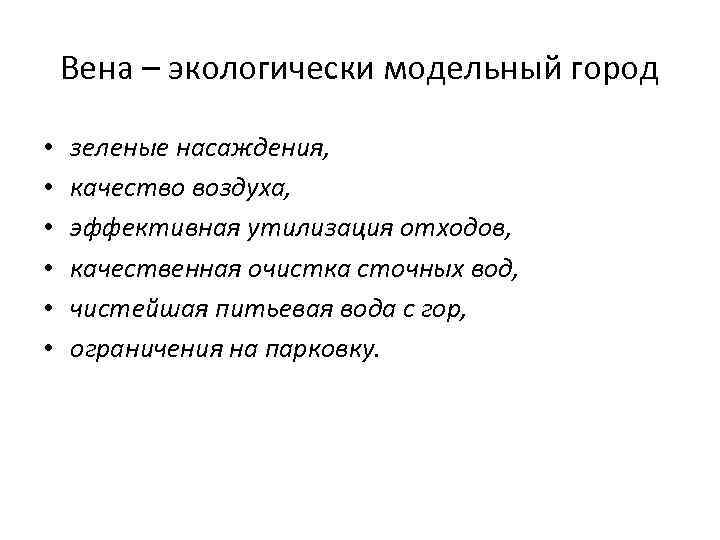 Вена – экологически модельный город

• зеленые насаждения,
• качество воздуха,
• эффективная утилизация отходов,
• качественная очистка сточных вод,
• чистейшая питьевая вода с гор,
• ограничения на парковку.